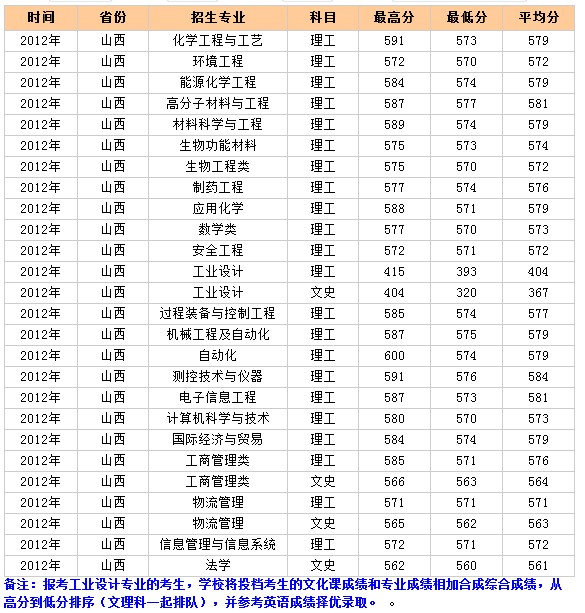 | 时间 | 省份 | 招生专业 | 科目 | 最高分 | 最低分 | 平均分 |
|---|---|---|---|---|---|---|
| 2012年 | 山西 | 化学工程与工艺 | 理工 | 591 | 573 | 579 |
| 2012年 | 山西 | 环境工程 | 理工 | 572 | 570 | 572 |
| 2012年 | 山西 | 能源化学工程 | 理工 | 584 | 574 | 579 |
| 2012年 | 山西 | 高分子材料与工程 | 理工 | 587 | 577 | 581 |
| 2012年 | 山西 | 材料科学与工程 | 理工 | 589 | 574 | 579 |
| 2012年 | 山西 | 生物功能材料 | 理工 | 575 | 573 | 574 |
| 2012年 | 山西 | 生物工程类 | 理工 | 575 | 570 | 572 |
| 2012年 | 山西 | 制药工程 | 理工 | 577 | 574 | 576 |
| 2012年 | 山西 | 应用化学 | 理工 | 588 | 571 | 579 |
| 2012年 | 山西 | 数学类 | 理工 | 577 | 570 | 573 |
| 2012年 | 山西 | 安全工程 | 理工 | 572 | 571 | 572 |
| 2012年 | 山西 | 工业设计 | 理工 | 415 | 393 | 404 |
| 2012年 | 山西 | 工业设计 | 文史 | 404 | 320 | 367 |
| 2012年 | 山西 | 过程装备与控制工程 | 理工 | 585 | 574 | 577 |
| 2012年 | 山西 | 机械工程及自动化 | 理工 | 587 | 575 | 579 |
| 2012年 | 山西 | 自动化 | 理工 | 600 | 574 | 579 |
| 2012年 | 山西 | 测控技术与仪器 | 理工 | 591 | 576 | 584 |
| 2012年 | 山西 | 电子信息工程 | 理工 | 587 | 573 | 581 |
| 2012年 | 山西 | 计算机科学与技术 | 理工 | 580 | 570 | 573 |
| 2012年 | 山西 | 国际经济与贸易 | 理工 | 584 | 574 | 579 |
| 2012年 | 山西 | 工商管理类 | 理工 | 585 | 571 | 576 |
| 2012年 | 山西 | 工商管理类 | 文史 | 566 | 563 | 564 |
| 2012年 | 山西 | 物流管理 | 理工 | 571 | 571 | 571 |
| 2012年 | 山西 | 物流管理 | 文史 | 565 | 562 | 563 |
| 2012年 | 山西 | 信息管理与信息系统 | 理工 | 572 | 571 | 572 |
| 2012年 | 山西 | 法学 | 文史 | 562 | 560 | 561 |

备注：报考工业设计专业的考生，学校将投档考生的文化课成绩和专业成绩相加合成综合成绩，从高分到低分排序（文理科一起排队），并参考英语成绩择优录取。 。